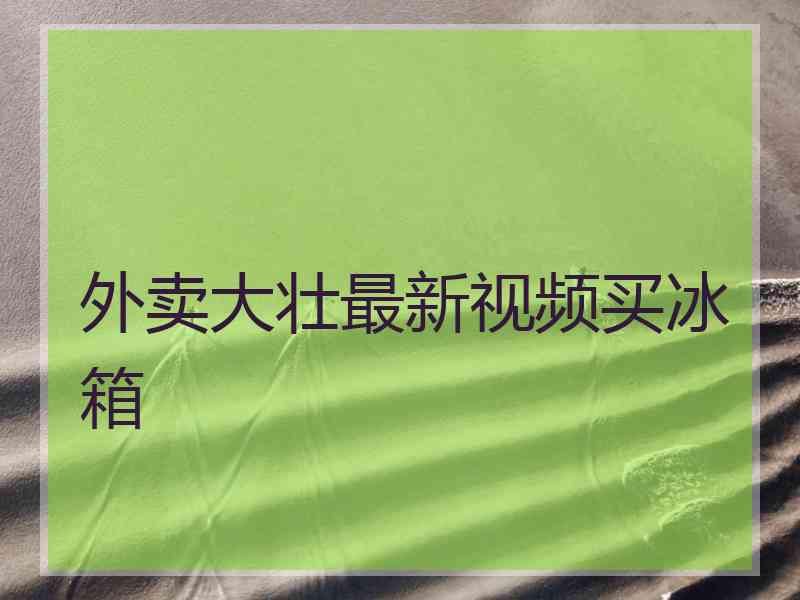 外卖大壮最新视频买冰箱